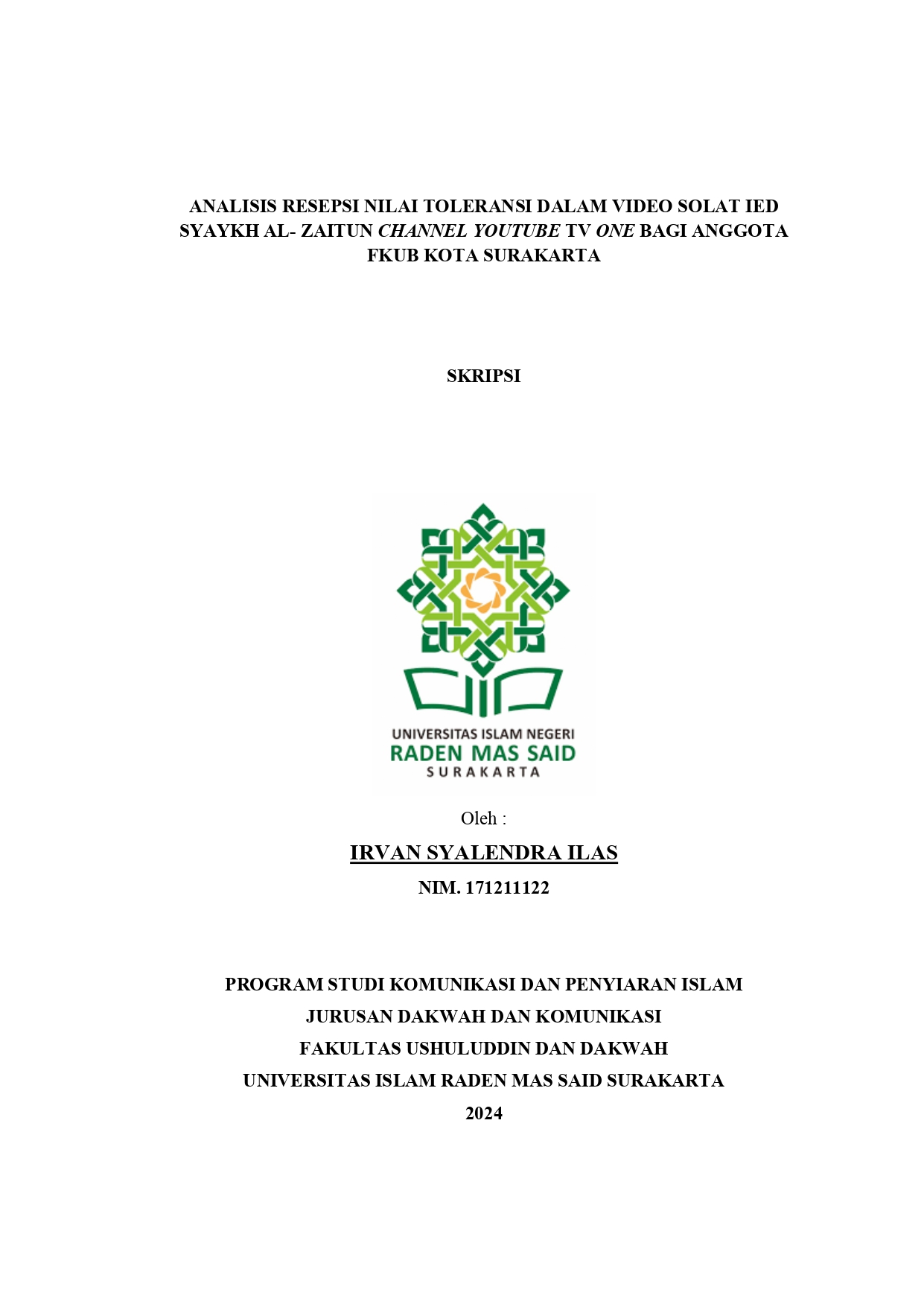 ANALISIS RESEPSI NILAI TOLERANSI DALAM VIDEO SOLAT IED SYAYKH AL- ZAITUN CHANNEL YOUTUBE TV ONE BAGI ANGGOTA FKUB KOTA SURAKARTA

SKRIPSI

UNIVERSITAS ISLAM NEGERI
RADEN MAS SAID
SURAKARTA

Oleh :

IRVAN SYALENDRA ILAS

NIM. 171211122

PROGRAM STUDI KOMUNIKASI DAN PENYIARAN ISLAM
JURUSAN DAKWAH DAN KOMUNIKASI
FAKULTAS USHULUDDIN DAN DAKWAH
UNIVERSITAS ISLAM RADEN MAS SAID SURAKARTA
2024